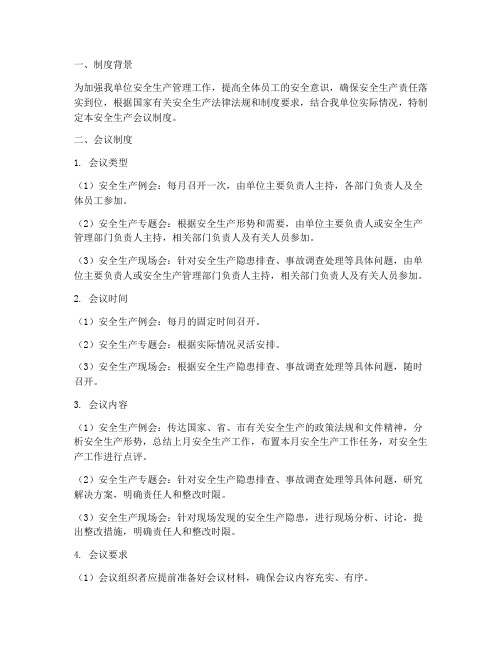 一、制度背景

为加强我单位安全生产管理工作，提高全体员工的安全意识，确保安全生产责任落实到位，根据国家有关安全生产法律法规和制度要求，结合我单位实际情况，特制定本安全生产会议制度。

二、会议制度

1. 会议类型

（1）安全生产例会：每月召开一次，由单位主要负责人主持，各部门负责人及全体员工参加。

（2）安全生产专题会：根据安全生产形势和需要，由单位主要负责人或安全生产管理部门负责人主持，相关部门负责人及有关人员参加。

（3）安全生产现场会：针对安全生产隐患排查、事故调查处理等具体问题，由单位主要负责人或安全生产管理部门负责人主持，相关部门负责人及有关人员参加。

2. 会议时间

（1）安全生产例会：每月的固定时间召开。

（2）安全生产专题会：根据实际情况灵活安排。

（3）安全生产现场会：根据安全生产隐患排查、事故调查处理等具体问题，随时召开。

3. 会议内容

（1）安全生产例会：传达国家、省、市有关安全生产的政策法规和文件精神，分析安全生产形势，总结上月安全生产工作，布置本月安全生产工作任务，对安全生产工作进行点评。

（2）安全生产专题会：针对安全生产隐患排查、事故调查处理等具体问题，研究解决方案，明确责任人和整改时限。

（3）安全生产现场会：针对现场发现的安全生产隐患，进行现场分析、讨论，提出整改措施，明确责任人和整改时限。

4. 会议要求

（1）会议组织者应提前准备好会议材料，确保会议内容充实、有序。